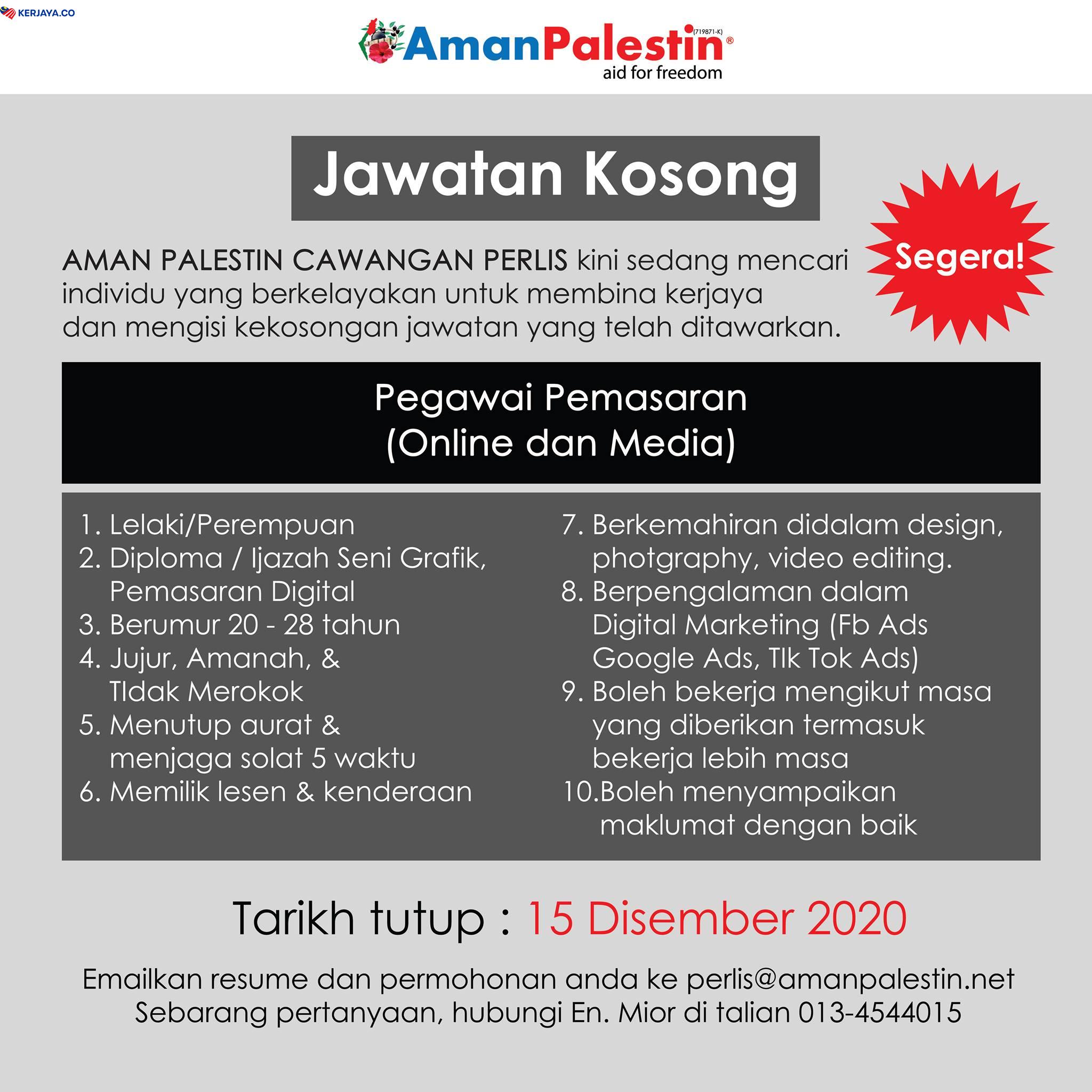 KERJAYA.CO

AmanPalestin (719871-K) ®
aid for freedom

Jawatan Kosong

Segera!

AMAN PALESTIN CAWANGAN PERLIS kini sedang mencari individu yang berkelayakan untuk membina kerjaya dan mengisi kekosongan jawatan yang telah ditawarkan.

Pegawai Pemasaran
(Online dan Media)

1. Lelaki/Perempuan
2. Diploma / Ijazah Seni Grafik, Pemasaran Digital
3. Berumur 20 - 28 tahun
4. Jujur, Amanah, & TIdak Merokok
5. Menutup aurat & menjaga solat 5 waktu
6. Memilik lesen & kenderaan

7. Berkemahiran didalam design, photgraphy, video editing.
8. Berpengalaman dalam Digital Marketing (Fb Ads Google Ads, TIk Tok Ads)
9. Boleh bekerja mengikut masa yang diberikan termasuk bekerja lebih masa
10.Boleh menyampaikan maklumat dengan baik

Tarikh tutup : 15 Disember 2020

Emailkan resume dan permohonan anda ke perlis@amanpalestin.net
Sebarang pertanyaan, hubungi En. Mior di talian 013-4544015